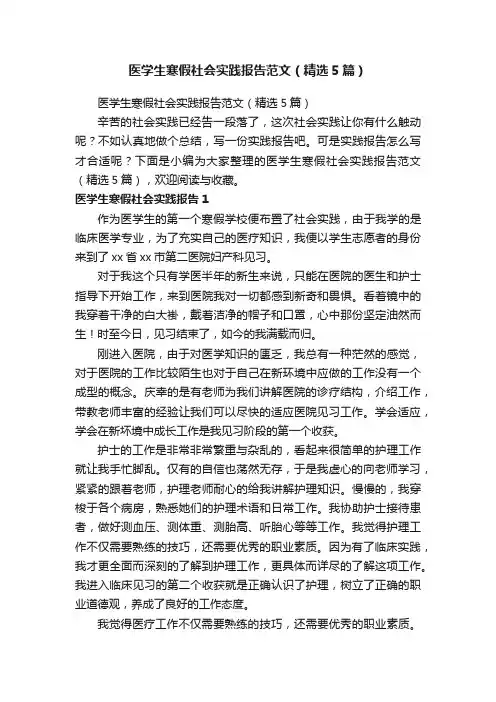 医学生寒假社会实践报告范文（精选5篇）

医学生寒假社会实践报告范文（精选5篇）

辛苦的社会实践已经告一段落了，这次社会实践让你有什么触动呢？不如认真地做个总结，写一份实践报告吧。可是实践报告怎么写才合适呢？下面是小编为大家整理的医学生寒假社会实践报告范文（精选5篇），欢迎阅读与收藏。

医学生寒假社会实践报告1

作为医学生的第一个寒假学校便布置了社会实践，由于我学的是临床医学专业，为了充实自己的医疗知识，我便以学生志愿者的身份来到了xx省xx市第二医院妇产科见习。

对于我这个只有学医半年的新生来说，只能在医院的医生和护士指导下开始工作，来到医院我对一切都感到新奇和畏惧。看着镜中的我穿着干净的白大褂，戴着洁净的帽子和口罩，心中那份坚定油然而生！时至今日，见习结束了，如今的我满载而归。

刚进入医院，由于对医学知识的匮乏，我总有一种茫然的感觉，对于医院的工作比较陌生也对于自己在新环境中应做的工作没有一个成型的概念。庆幸的是有老师为我们讲解医院的诊疗结构，介绍工作，带教老师丰富的经验让我们可以尽快的适应医院见习工作。学会适应，学会在新环境中成长工作是我见习阶段的第一个收获。

护士的工作是非常非常繁重与杂乱的，看起来很简单的护理工作就让我手忙脚乱。仅有的自信也荡然无存，于是我虚心的向老师学习，紧紧的跟着老师，护理老师耐心的给我讲解护理知识。慢慢的，我穿梭于各个病房，熟悉她们的护理术语和日常工作。我协助护士接待患者，做好测血压、测体重、测胎高、听胎心等等工作。我觉得护理工作不仅需要熟练的技巧，还需要优秀的职业素质。因为有了临床实践，我才更全面而深刻的了解到护理工作，更具体而详尽的了解这项工作。我进入临床见习的第二个收获就是正确认识了护理，树立了正确的职业道德观，养成了良好的工作态度。

我觉得医疗工作不仅需要熟练的技巧，还需要优秀的职业素质。